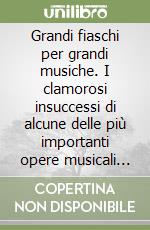 unilibro

Grandi fiaschi per grandi musiche. I clamorosi insuccessi di alcune delle più importanti opere musicali...

COPERTINA NON DISPONIBILE